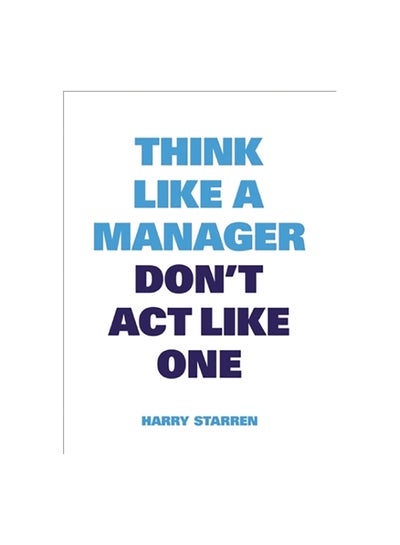 THINK LIKE A MANAGER DON'T ACT LIKE ONE

HARRY STARREN